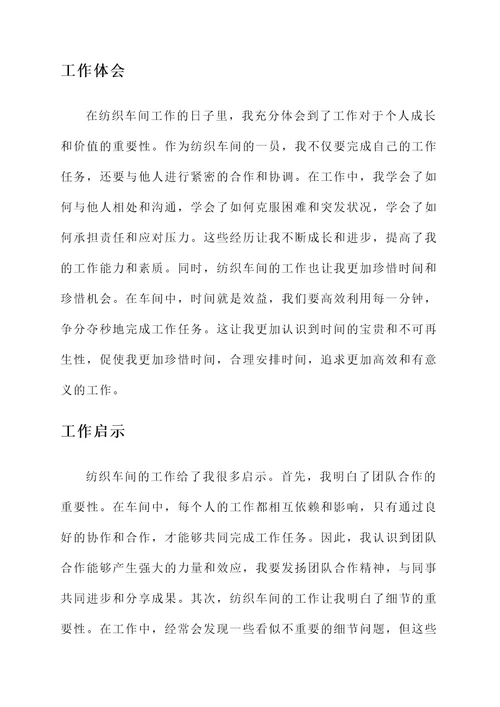 工作体会

在纺织车间工作的日子里，我充分体会到了工作对于个人成长和价值的重要性。作为纺织车间的一员，我不仅要完成自己的工作任务，还要与他人进行紧密的合作和协调。在工作中，我学会了如何与他人相处和沟通，学会了如何克服困难和突发状况，学会了如何承担责任和应对压力。这些经历让我不断成长和进步，提高了我的工作能力和素质。同时，纺织车间的工作也让我更加珍惜时间和珍惜机会。在车间中，时间就是效益，我们要高效利用每一分钟，争分夺秒地完成工作任务。这让我更加认识到时间的宝贵和不可再生性，促使我更加珍惜时间，合理安排时间，追求更加高效和有意义的工作。

工作启示

纺织车间的工作给了我很多启示。首先，我明白了团队合作的重要性。在车间中，每个人的工作都相互依赖和影响，只有通过良好的协作和合作，才能够共同完成工作任务。因此，我认识到团队合作能够产生强大的力量和效应，我要发扬团队合作精神，与同事共同进步和分享成果。其次，纺织车间的工作让我明白了细节的重要性。在工作中，经常会发现一些看似不重要的细节问题，但这些